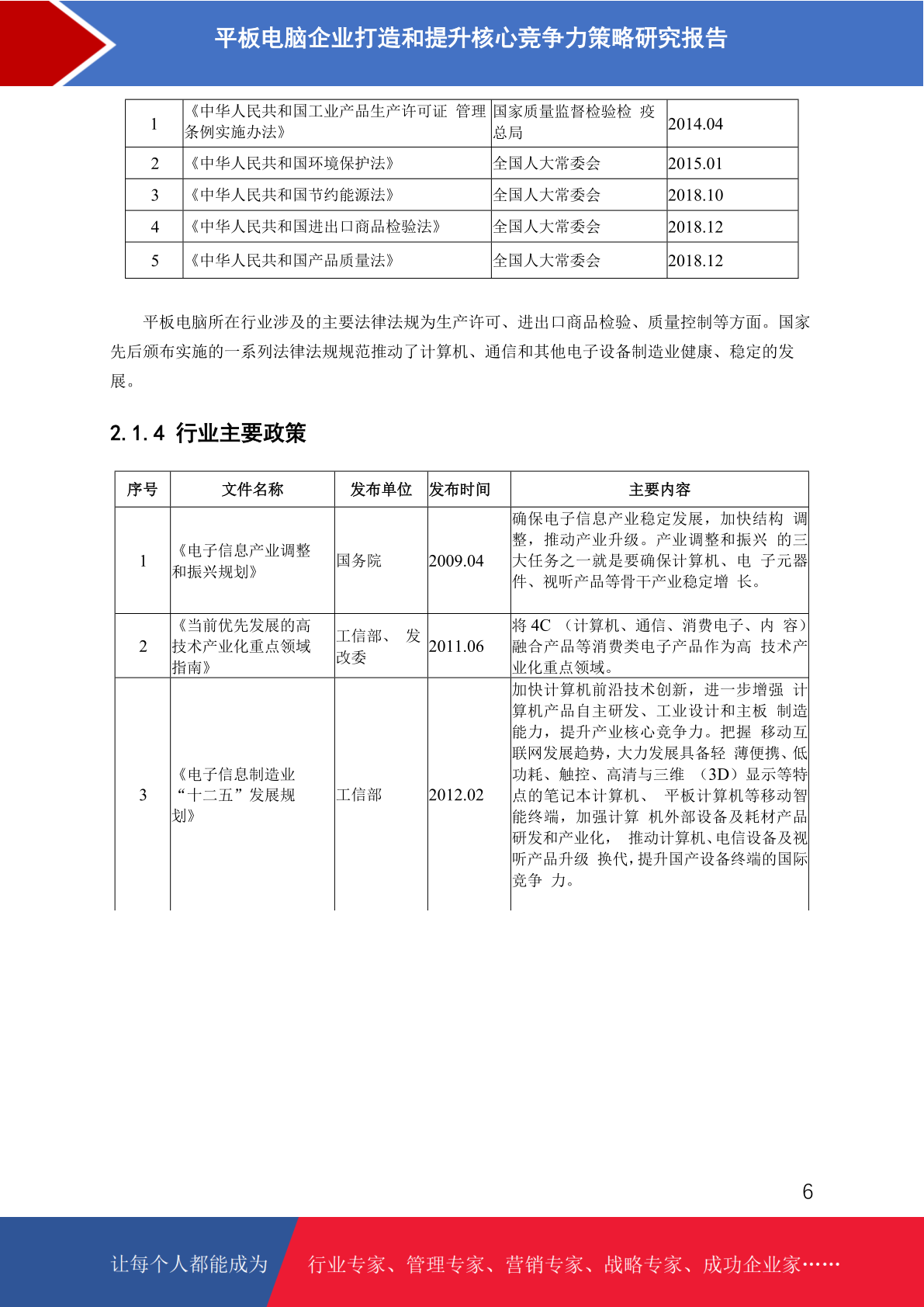 平板电脑企业打造和提升核心竞争力策略研究报告

| 1 | 《中华人民共和国工业产品生产许可证 管理条例实施办法》 | 国家质量监督检验检 疫总局 | 2014.04 |
|---|---|---|---|
| 2 | 《中华人民共和国环境保护法》 | 全国人大常委会 | 2015.01 |
| 3 | 《中华人民共和国节约能源法》 | 全国人大常委会 | 2018.10 |
| 4 | 《中华人民共和国进出口商品检验法》 | 全国人大常委会 | 2018.12 |
| 5 | 《中华人民共和国产品质量法》 | 全国人大常委会 | 2018.12 |

平板电脑所在行业涉及的主要法律法规为生产许可、进出口商品检验、质量控制等方面。国家先后颁布实施的一系列法律法规规范推动了计算机、通信和其他电子设备制造业健康、稳定的发展。

2.1.4 行业主要政策

| 序号 | 文件名称 | 发布单位 | 发布时间 | 主要内容 |
|---|---|---|---|---|
| 1 | 《电子信息产业调整和振兴规划》 | 国务院 | 2009.04 | 确保电子信息产业稳定发展，加快结构 调整，推动产业升级。产业调整和振兴 的三大任务之一就是要确保计算机、电 子元器件、视听产品等骨干产业稳定增 长。 |
| 2 | 《当前优先发展的高技术产业化重点领域指南》 | 工信部、 发改委 | 2011.06 | 将 4C （计算机、通信、消费电子、内 容）融合产品等消费类电子产品作为高 技术产业化重点领域。 |
| 3 | 《电子信息制造业“十二五”发展规划》 | 工信部 | 2012.02 | 加快计算机前沿技术创新，进一步增强 计算机产品自主研发、工业设计和主板 制造能力，提升产业核心竞争力。把握 移动互联网发展趋势，大力发展具备轻 薄便携、低功耗、触控、高清与三维 （3D）显示等特点的笔记本计算机、 平板计算机等移动智能终端，加强计算 机外部设备及耗材产品研发和产业化， 推动计算机、电信设备及视听产品升级 换代，提升国产设备终端的国际竞争 力。 |

6

让每个人都能成为 行业专家、管理专家、营销专家、战略专家、成功企业家……